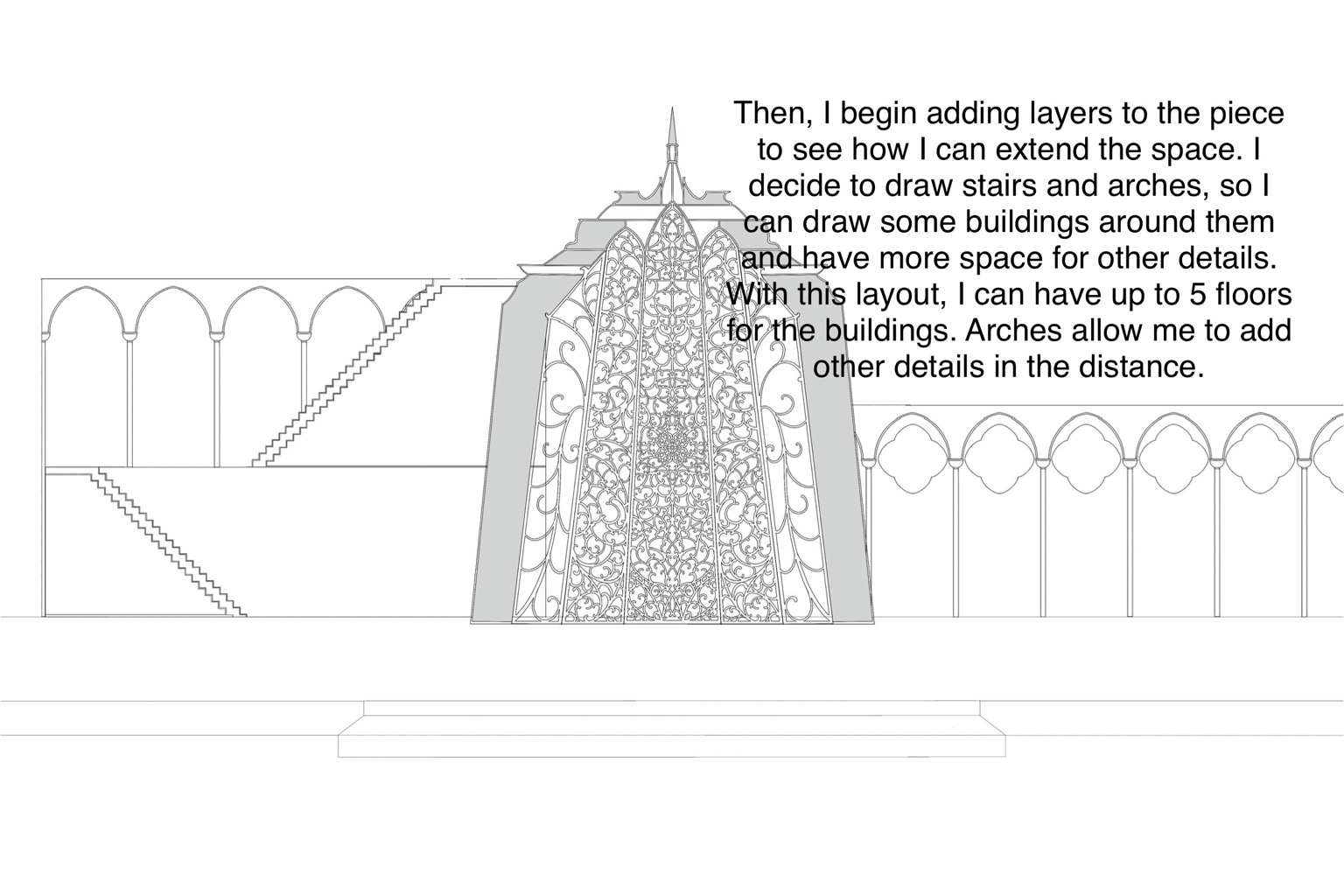 Then, I begin adding layers to the piece to see how I can extend the space. I decide to draw stairs and arches, so I can draw some buildings around them and have more space for other details. With this layout, I can have up to 5 floors for the buildings. Arches allow me to add other details in the distance.